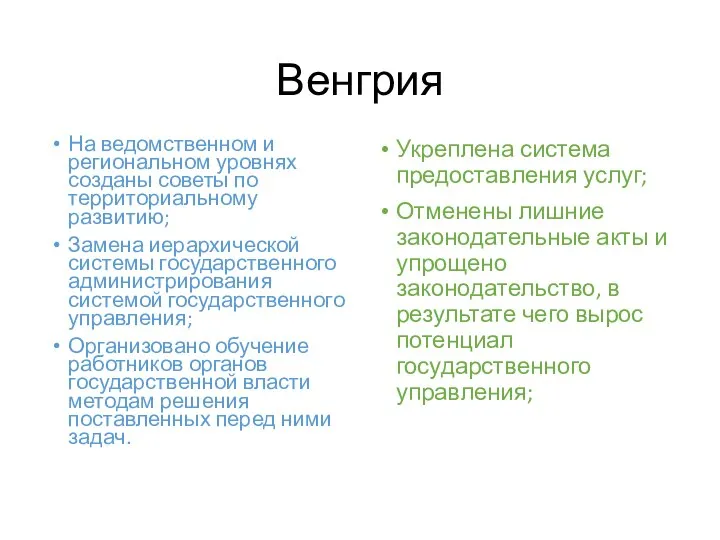 Венгрия

• На ведомственном и региональном уровнях созданы советы по территориальному развитию;
• Замена иерархической системы государственного администрирования системой государственного управления;
• Организовано обучение работников органов государственной власти методам решения поставленных перед ними задач.

• Укреплена система предоставления услуг;
• Отменены лишние законодательные акты и упрощено законодательство, в результате чего вырос потенциал государственного управления;